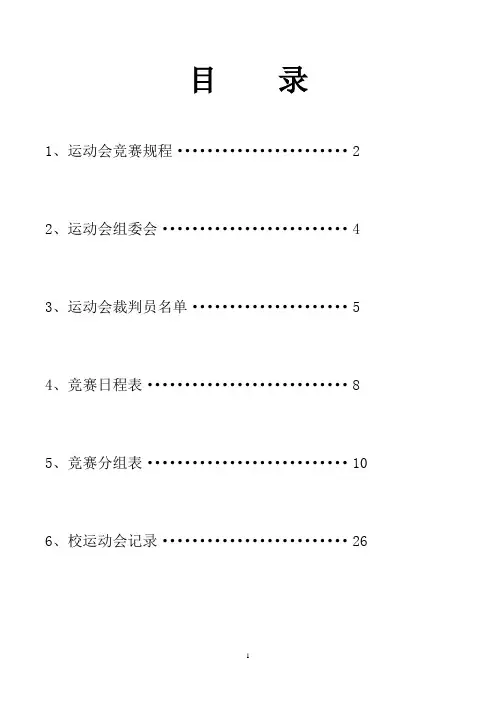 目 录

1、运动会竞赛规程 2

2、运动会组委会 4

3、运动会裁判员名单 5

4、竞赛日程表 8

5、竞赛分组表 10

6、校运动会记录 26

1